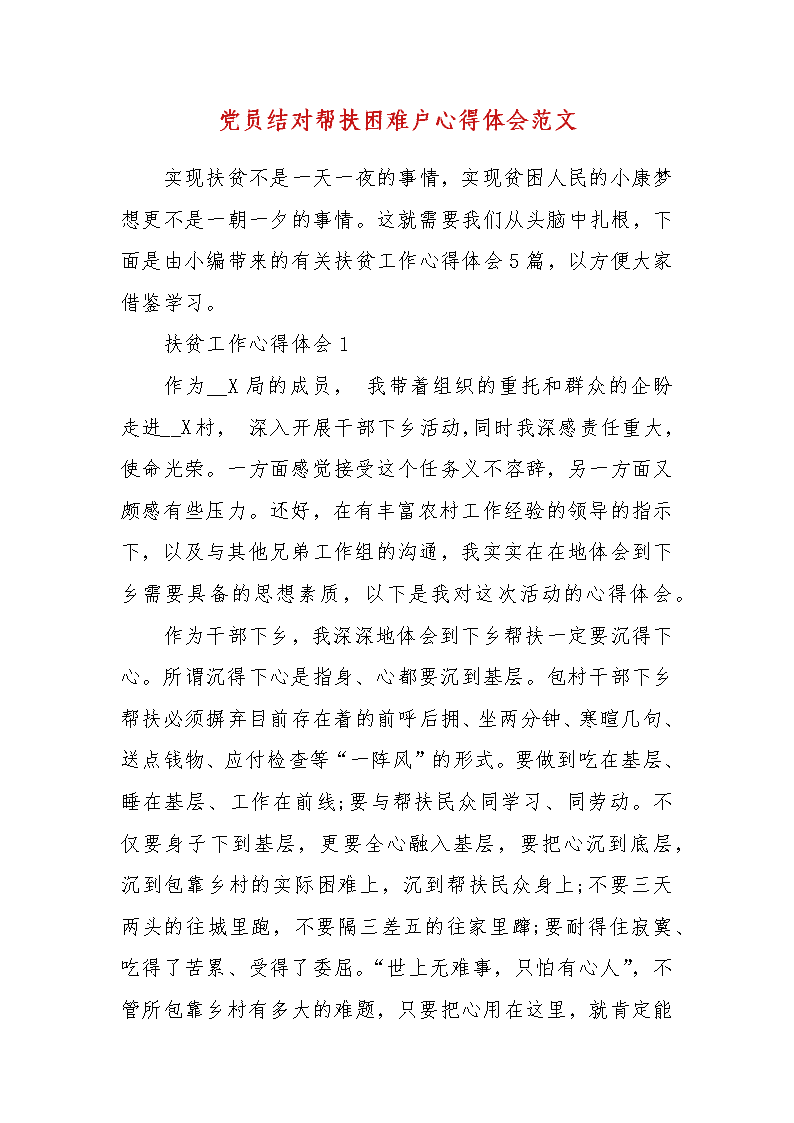 党员结对帮扶困难户心得体会范文

实现扶贫不是一天一夜的事情，实现贫困人民的小康梦想更不是一朝一夕的事情。这就需要我们从头脑中扎根，下面是由小编带来的有关扶贫工作心得体会5篇，以方便大家借鉴学习。

扶贫工作心得体会1

作为__X局的成员， 我带着组织的重托和群众的企盼走进__X村， 深入开展干部下乡活动,同时我深感责任重大，使命光荣。一方面感觉接受这个任务义不容辞，另一方面又颇感有些压力。还好，在有丰富农村工作经验的领导的指示下，以及与其他兄弟工作组的沟通，我实实在在地体会到下乡需要具备的思想素质，以下是我对这次活动的心得体会。

作为干部下乡，我深深地体会到下乡帮扶一定要沉得下心。所谓沉得下心是指身、心都要沉到基层。包村干部下乡帮扶必须摒弃目前存在着的前呼后拥、坐两分钟、寒暄几句、送点钱物、应付检查等“一阵风”的形式。要做到吃在基层、睡在基层、工作在前线;要与帮扶民众同学习、同劳动。不仅要身子下到基层，更要全心融入基层，要把心沉到底层，沉到包靠乡村的实际困难上，沉到帮扶民众身上;不要三天两头的往城里跑，不要隔三差五的往家里蹿;要耐得住寂寞、吃得了苦累、受得了委屈。“世上无难事，只怕有心人”，不管所包靠乡村有多大的难题，只要把心用在这里，就肯定能